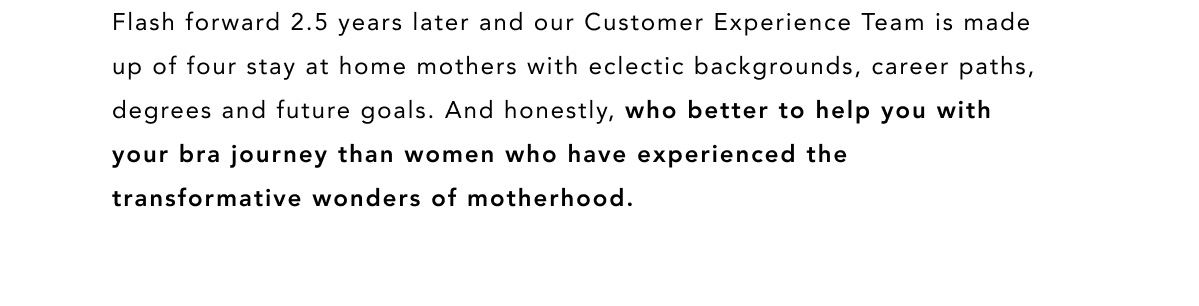 Flash forward 2.5 years later and our Customer Experience Team is made up of four stay at home mothers with eclectic backgrounds, career paths, degrees and future goals. And honestly, who better to help you with your bra journey than women who have experienced the transformative wonders of motherhood.